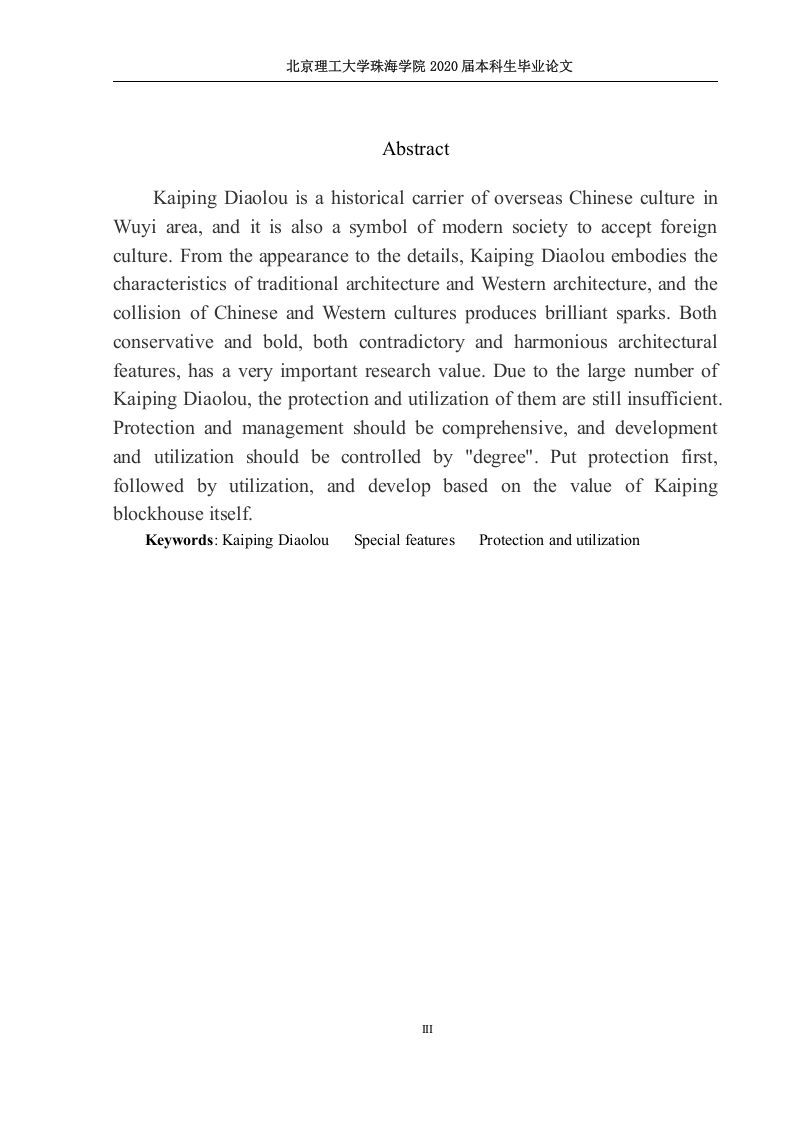 北京理工大学珠海学院 2020 届本科生毕业论文

Abstract

Kaiping Diaolou is a historical carrier of overseas Chinese culture in Wuyi area, and it is also a symbol of modern society to accept foreign culture. From the appearance to the details, Kaiping Diaolou embodies the characteristics of traditional architecture and Western architecture, and the collision of Chinese and Western cultures produces brilliant sparks. Both conservative and bold, both contradictory and harmonious architectural features, has a very important research value. Due to the large number of Kaiping Diaolou, the protection and utilization of them are still insufficient. Protection and management should be comprehensive, and development and utilization should be controlled by "degree". Put protection first, followed by utilization, and develop based on the value of Kaiping blockhouse itself.

**Keywords**: Kaiping Diaolou Special features Protection and utilization

III